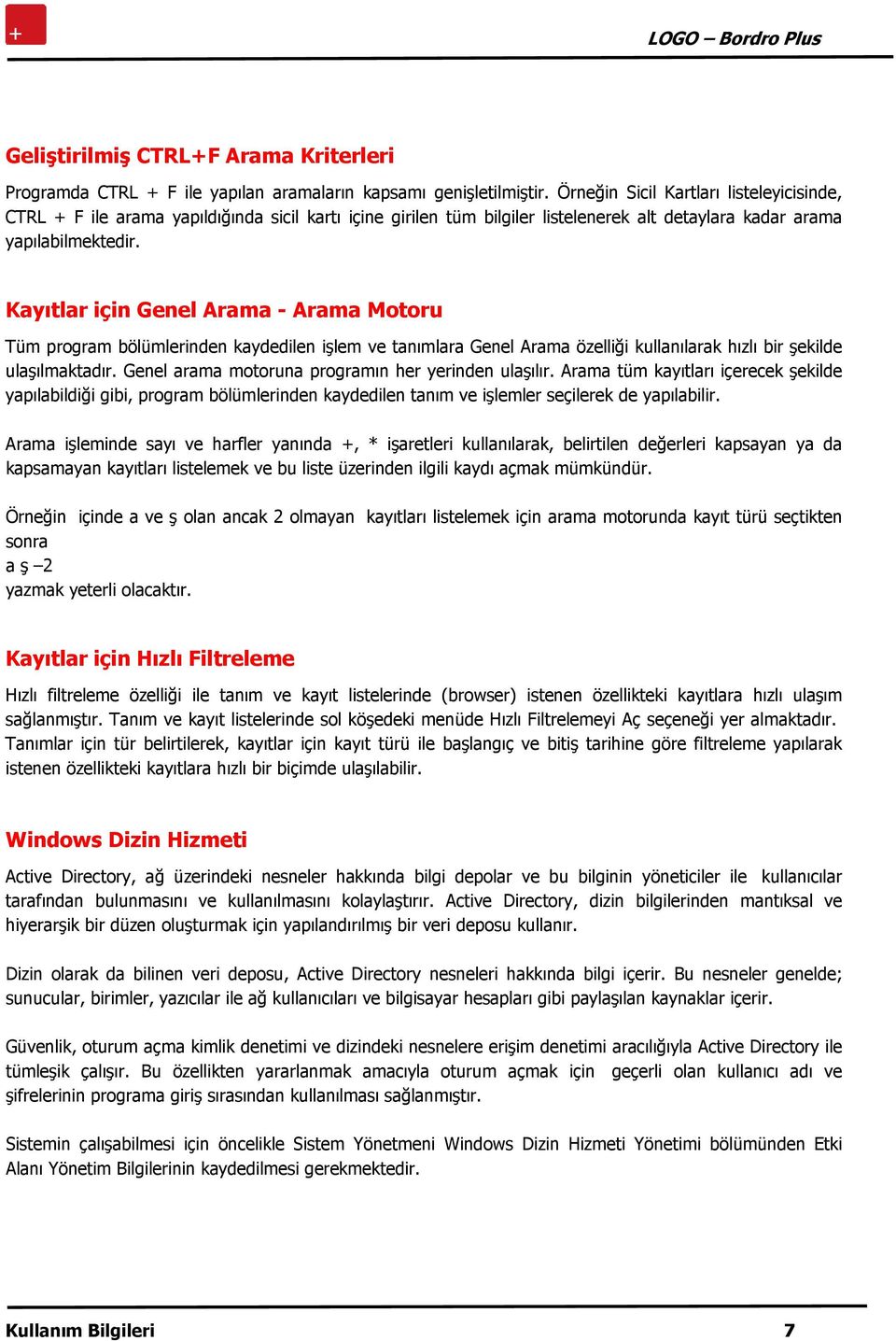 +

LOGO – Bordro Plus

Geliştirilmiş CTRL+F Arama Kriterleri

Programda CTRL + F ile yapılan aramaların kapsamı genişletilmiştir. Örneğin Sicil Kartları listeleyicisinde, CTRL + F ile arama yapıldığında sicil kartı içine girilen tüm bilgiler listelenerek alt detaylara kadar arama yapılabilmektedir.

Kayıtlar için Genel Arama - Arama Motoru

Tüm program bölümlerinden kaydedilen işlem ve tanımlara Genel Arama özelliği kullanılarak hızlı bir şekilde ulaşılmaktadır. Genel arama motoruna programın her yerinden ulaşılır. Arama tüm kayıtları içerecek şekilde yapılabildiği gibi, program bölümlerinden kaydedilen tanım ve işlemler seçilerek de yapılabilir.

Arama işleminde sayı ve harfler yanında +, * işaretleri kullanılarak, belirtilen değerleri kapsayan ya da kapsamayan kayıtları listelemek ve bu liste üzerinden ilgili kaydı açmak mümkündür.

Örneğin içinde a ve ş olan ancak 2 olmayan kayıtları listelemek için arama motorunda kayıt türü seçtikten sonra
a ş –2
yazmak yeterli olacaktır.

Kayıtlar için Hızlı Filtreleme

Hızlı filtreleme özelliği ile tanım ve kayıt listelerinde (browser) istenen özellikteki kayıtlara hızlı ulaşım sağlanmıştır. Tanım ve kayıt listelerinde sol köşedeki menüde Hızlı Filtrelemeyi Aç seçeneği yer almaktadır. Tanımlar için tür belirtilerek, kayıtlar için kayıt türü ile başlangıç ve bitiş tarihine göre filtreleme yapılarak istenen özellikteki kayıtlara hızlı bir biçimde ulaşılabilir.

Windows Dizin Hizmeti

Active Directory, ağ üzerindeki nesneler hakkında bilgi depolar ve bu bilginin yöneticiler ile kullanıcılar tarafından bulunmasını ve kullanılmasını kolaylaştırır. Active Directory, dizin bilgilerinden mantıksal ve hiyerarşik bir düzen oluşturmak için yapılandırılmış bir veri deposu kullanır.

Dizin olarak da bilinen veri deposu, Active Directory nesneleri hakkında bilgi içerir. Bu nesneler genelde; sunucular, birimler, yazıcılar ile ağ kullanıcıları ve bilgisayar hesapları gibi paylaşılan kaynaklar içerir.

Güvenlik, oturum açma kimlik denetimi ve dizindeki nesnelere erişim denetimi aracılığıyla Active Directory ile tümleşik çalışır. Bu özellikten yararlanmak amacıyla oturum açmak için geçerli olan kullanıcı adı ve şifrelerinin programa giriş sırasından kullanılması sağlanmıştır.

Sistemin çalışabilmesi için öncelikle Sistem Yönetmeni Windows Dizin Hizmeti Yönetimi bölümünden Etki Alanı Yönetim Bilgilerinin kaydedilmesi gerekmektedir.

Kullanım Bilgileri 7